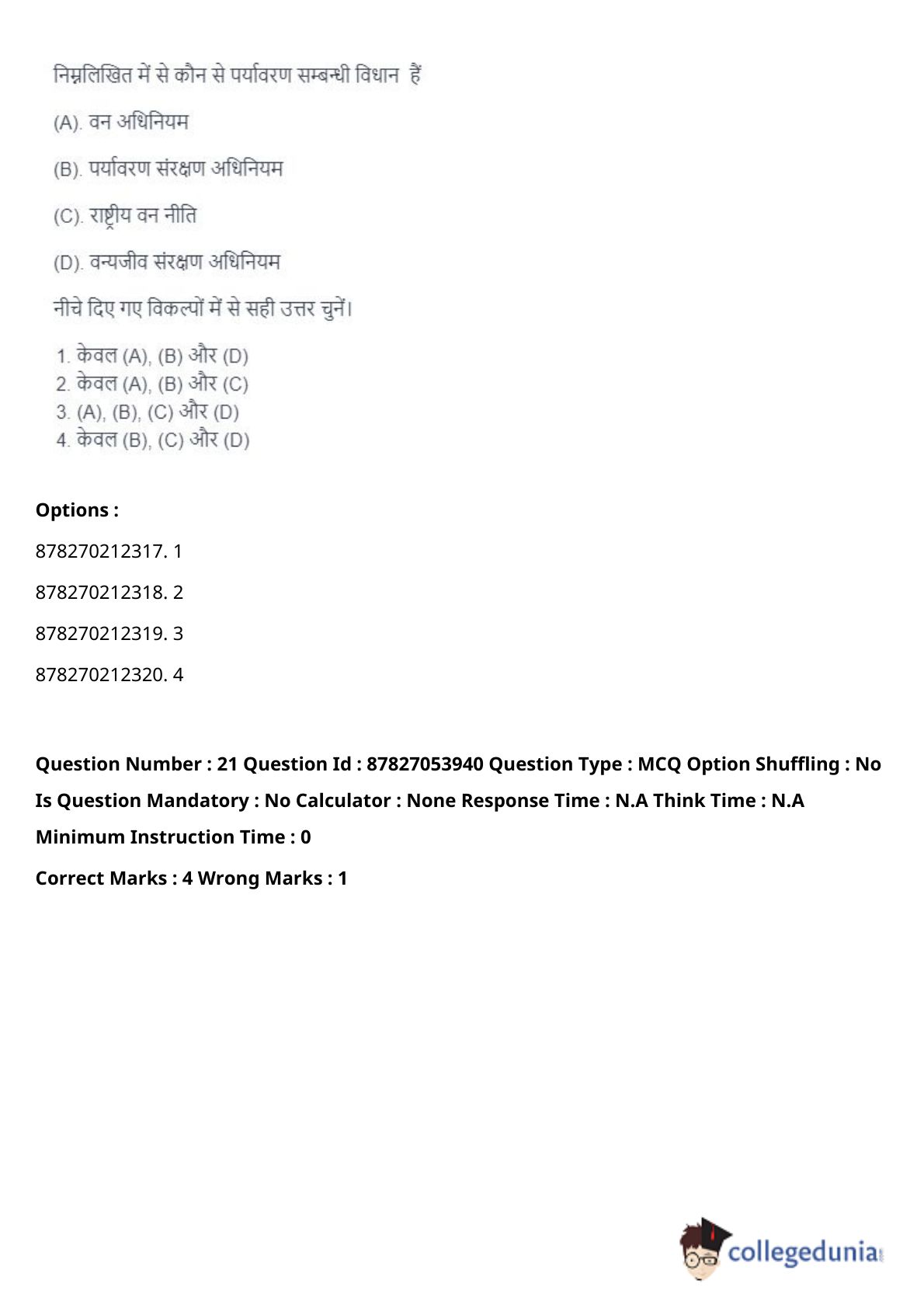 निम्नलिखित में से कौन से पर्यावरण सम्बन्धी विधान हैं

(A). वन अधिनियम

(B). पर्यावरण संरक्षण अधिनियम

(C). राष्ट्रीय वन नीति

(D). वन्यजीव संरक्षण अधिनियम

नीचे दिए गए विकल्पों में से सही उत्तर चुनें।

1. केवल (A), (B) और (D)
2. केवल (A), (B) और (C)
3. (A), (B), (C) और (D)
4. केवल (B), (C) और (D)

Options :

878270212317. 1

878270212318. 2

878270212319. 3

878270212320. 4

Question Number : 21 Question Id : 87827053940 Question Type : MCQ Option Shuffling : No Is Question Mandatory : No Calculator : None Response Time : N.A Think Time : N.A Minimum Instruction Time : 0

Correct Marks : 4 Wrong Marks : 1

collegedunia